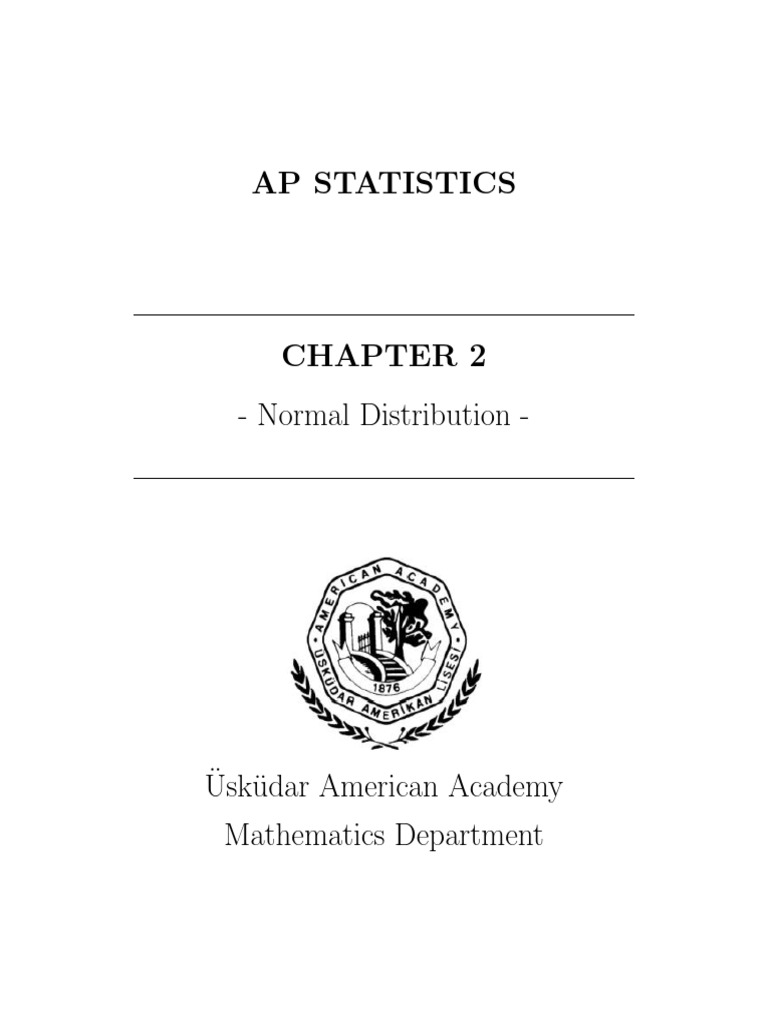 AP STATISTICS

CHAPTER 2

- Normal Distribution -

AMERICAN ACADEMY
ÜSKÜDAR AMERİKAN LİSESİ
1876

Üsküdar American Academy
Mathematics Department